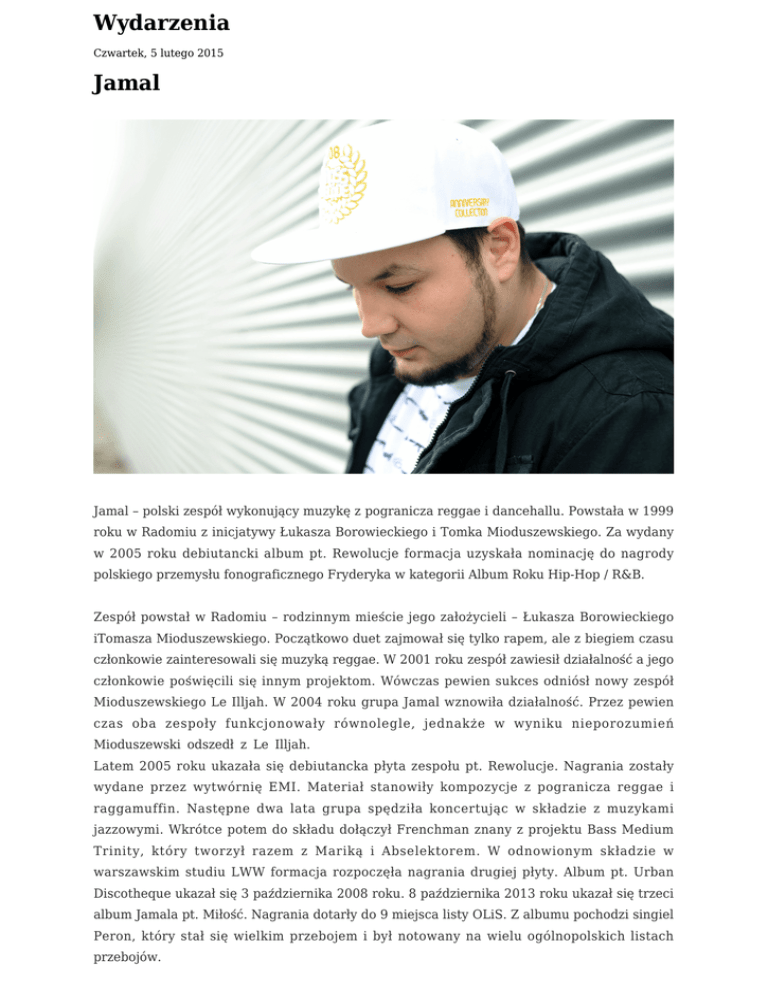 Wydarzenia

Czwartek, 5 lutego 2015

Jamal

18

ANNIVERSARY COLLECTION

Jamal – polski zespół wykonujący muzykę z pogranicza reggae i dancehallu. Powstała w 1999 roku w Radomiu z inicjatywy Łukasza Borowieckiego i Tomka Mioduszewskiego. Za wydany w 2005 roku debiutancki album pt. Rewolucje formacja uzyskała nominację do nagrody polskiego przemysłu fonograficznego Fryderyka w kategorii Album Roku Hip-Hop / R&B.

Zespół powstał w Radomiu – rodzinnym mieście jego założycieli – Łukasza Borowieckiego iTomasza Mioduszewskiego. Początkowo duet zajmował się tylko rapem, ale z biegiem czasu członkowie zainteresowali się muzyką reggae. W 2001 roku zespół zawiesił działalność a jego członkowie poświęcili się innym projektom. Wówczas pewien sukces odniósł nowy zespół Mioduszewskiego Le Illjah. W 2004 roku grupa Jamal wznowiła działalność. Przez pewien czas oba zespoły funkcjonowały równolegle, jednakże w wyniku nieporozumień Mioduszewski odszedł z Le Illjah.
Latem 2005 roku ukazała się debiutancka płyta zespołu pt. Rewolucje. Nagrania zostały wydane przez wytwórnię EMI. Materiał stanowiły kompozycje z pogranicza reggae i raggamuffin. Następne dwa lata grupa spędziła koncertując w składzie z muzykami jazzowymi. Wkrótce potem do składu dołączył Frenchman znany z projektu Bass Medium Trinity, który tworzył razem z Mariką i Abselektorem. W odnowionym składzie w warszawskim studiu LWW formacja rozpoczęła nagrania drugiej płyty. Album pt. Urban Discotheque ukazał się 3 października 2008 roku. 8 października 2013 roku ukazał się trzeci album Jamala pt. Miłość. Nagrania dotarły do 9 miejsca listy OLiS. Z albumu pochodzi singiel Peron, który stał się wielkim przebojem i był notowany na wielu ogólnopolskich listach przebojów.